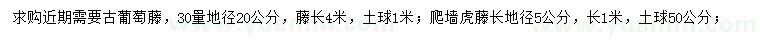 求购近期需要古葡萄藤，30量地径20公分，藤长4米，土球1米；爬墙虎藤长地径5公分，长1米，土球50公分；